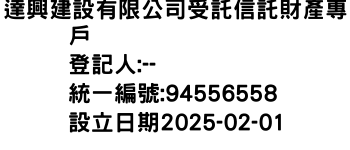 達興建設有限公司受託信託財產專戶
登記人:--
統一編號:94556558
設立日期2025-02-01